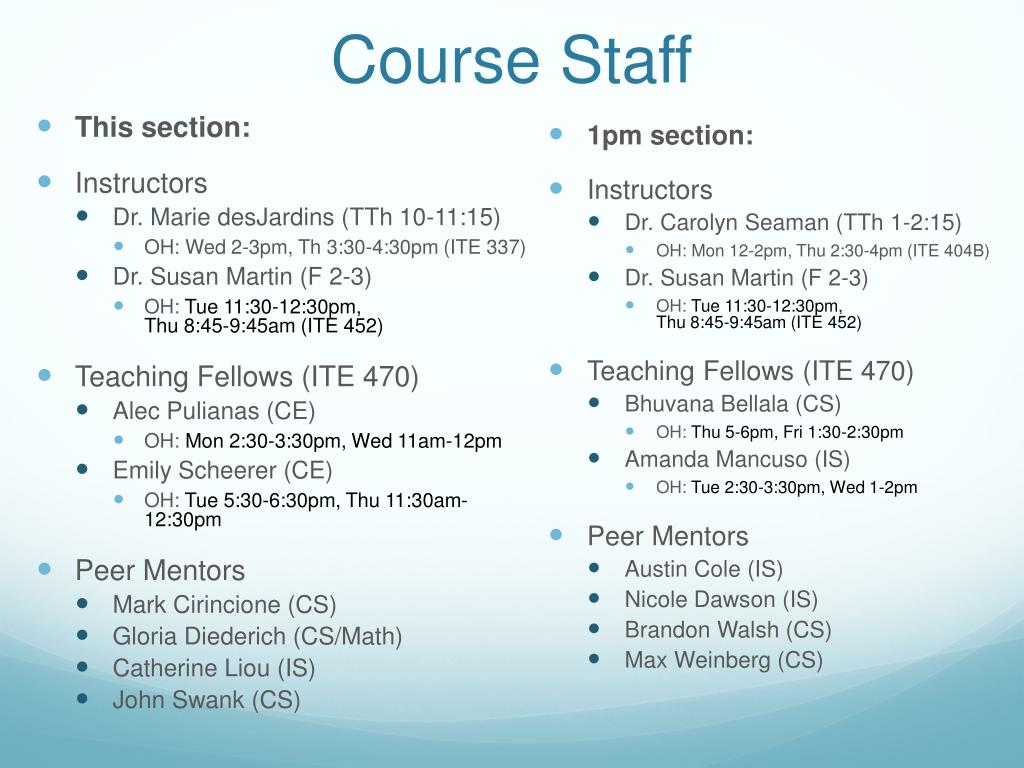 Course Staff

This section:

Instructors
Dr. Marie desJardins (TTh 10-11:15)
OH: Wed 2-3pm, Th 3:30-4:30pm (ITE 337)
Dr. Susan Martin (F 2-3)
OH: Tue 11:30-12:30pm, Thu 8:45-9:45am (ITE 452)

Teaching Fellows (ITE 470)
Alec Pulianas (CE)
OH: Mon 2:30-3:30pm, Wed 11am-12pm
Emily Scheerer (CE)
OH: Tue 5:30-6:30pm, Thu 11:30am-12:30pm

Peer Mentors
Mark Cirincione (CS)
Gloria Diederich (CS/Math)
Catherine Liou (IS)
John Swank (CS)

1pm section:

Instructors
Dr. Carolyn Seaman (TTh 1-2:15)
OH: Mon 12-2pm, Thu 2:30-4pm (ITE 404B)
Dr. Susan Martin (F 2-3)
OH: Tue 11:30-12:30pm, Thu 8:45-9:45am (ITE 452)

Teaching Fellows (ITE 470)
Bhuvana Bellala (CS)
OH: Thu 5-6pm, Fri 1:30-2:30pm
Amanda Mancuso (IS)
OH: Tue 2:30-3:30pm, Wed 1-2pm

Peer Mentors
Austin Cole (IS)
Nicole Dawson (IS)
Brandon Walsh (CS)
Max Weinberg (CS)